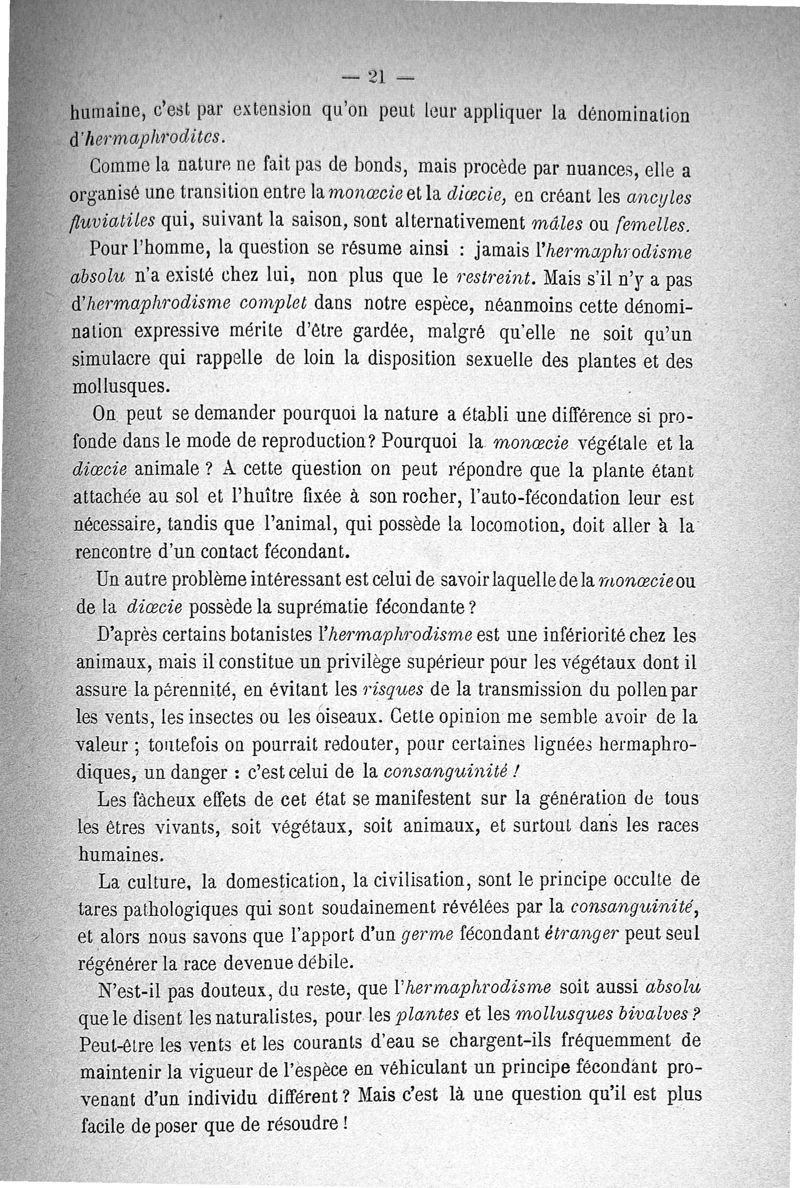 — 21 —

humaine, c'est par extension qu'on peut leur appliquer la dénomination d'hermaphrodites.

Comme la nature ne fait pas de bonds, mais procède par nuances, elle a organisé une transition entre la monœcie et la diœcie, en créant les ancyles fluviatiles qui, suivant la saison, sont alternativement mâles ou femelles.

Pour l'homme, la question se résume ainsi : jamais l'hermaphrodisme absolu n'a existé chez lui, non plus que le restreint. Mais s'il n'y a pas d'hermaphrodisme complet dans notre espèce, néanmoins cette dénomination expressive mérite d'être gardée, malgré qu'elle ne soit qu'un simulacre qui rappelle de loin la disposition sexuelle des plantes et des mollusques.

On peut se demander pourquoi la nature a établi une différence si profonde dans le mode de reproduction? Pourquoi la monœcie végétale et la diœcie animale ? A cette question on peut répondre que la plante étant attachée au sol et l'huître fixée à son rocher, l'auto-fécondation leur est nécessaire, tandis que l'animal, qui possède la locomotion, doit aller à la rencontre d'un contact fécondant.

Un autre problème intéressant est celui de savoir laquelle de la monœcie ou de la diœcie possède la suprématie fécondante ?

D'après certains botanistes l'hermaphrodisme est une infériorité chez les animaux, mais il constitue un privilège supérieur pour les végétaux dont il assure la pérennité, en évitant les risques de la transmission du pollen par les vents, les insectes ou les oiseaux. Cette opinion me semble avoir de la valeur ; toutefois on pourrait redouter, pour certaines lignées hermaphrodiques, un danger : c'est celui de la consanguinité !

Les fâcheux effets de cet état se manifestent sur la génération de tous les êtres vivants, soit végétaux, soit animaux, et surtout dans les races humaines.

La culture, la domestication, la civilisation, sont le principe occulte de tares pathologiques qui sont soudainement révélées par la consanguinité, et alors nous savons que l'apport d'un germe fécondant étranger peut seul régénérer la race devenue débile.

N'est-il pas douteux, du reste, que l'hermaphrodisme soit aussi absolu que le disent les naturalistes, pour les plantes et les mollusques bivalves ? Peut-être les vents et les courants d'eau se chargent-ils fréquemment de maintenir la vigueur de l'espèce en véhiculant un principe fécondant provenant d'un individu différent ? Mais c'est là une question qu'il est plus facile de poser que de résoudre !